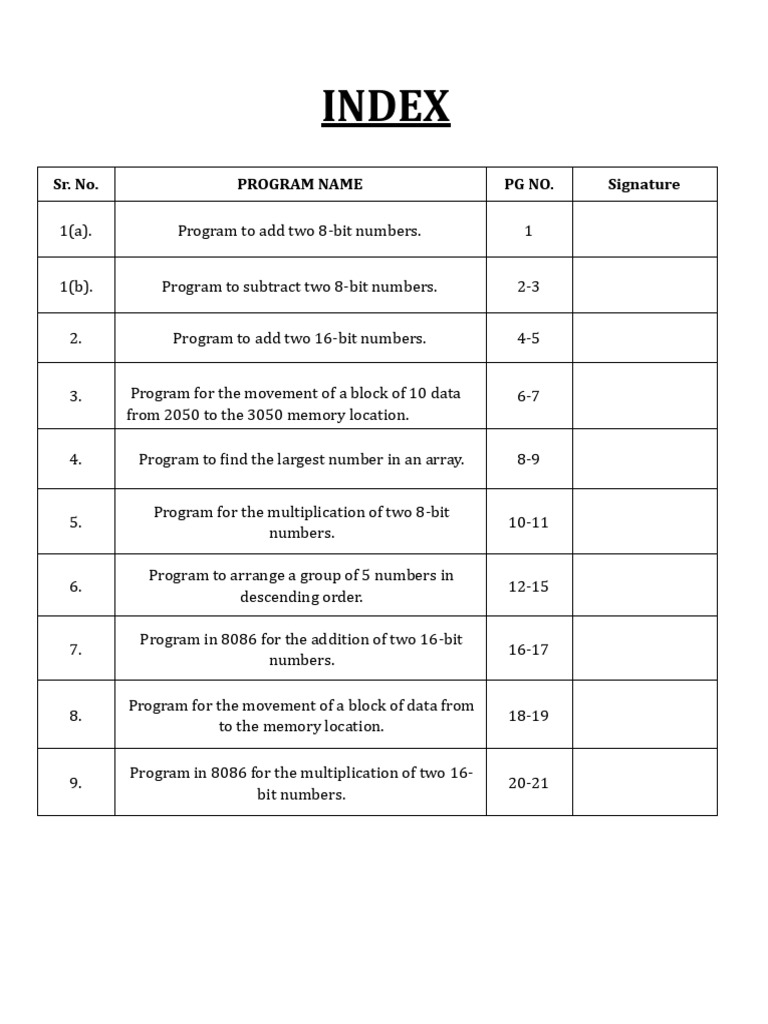 INDEX

| Sr. No. | PROGRAM NAME | PG NO. | Signature |
|---|---|---|---|
| 1(a). | Program to add two 8-bit numbers. | 1 | |
| 1(b). | Program to subtract two 8-bit numbers. | 2-3 | |
| 2. | Program to add two 16-bit numbers. | 4-5 | |
| 3. | Program for the movement of a block of 10 data from 2050 to the 3050 memory location. | 6-7 | |
| 4. | Program to find the largest number in an array. | 8-9 | |
| 5. | Program for the multiplication of two 8-bit numbers. | 10-11 | |
| 6. | Program to arrange a group of 5 numbers in descending order. | 12-15 | |
| 7. | Program in 8086 for the addition of two 16-bit numbers. | 16-17 | |
| 8. | Program for the movement of a block of data from to the memory location. | 18-19 | |
| 9. | Program in 8086 for the multiplication of two 16-bit numbers. | 20-21 | |